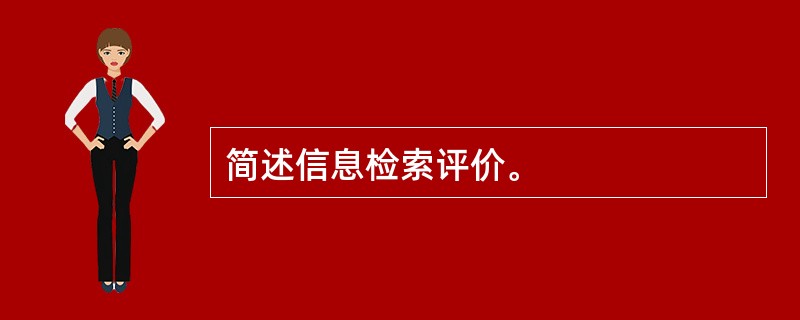 简述信息检索评价。